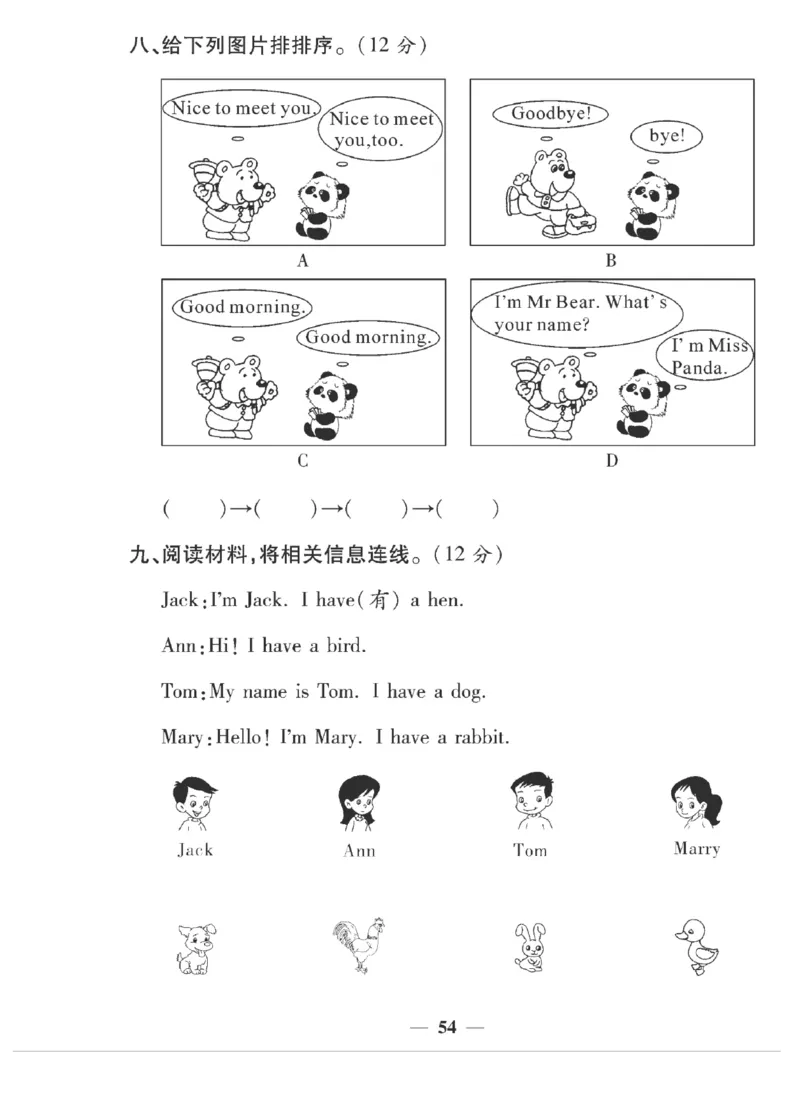 八、给下列图片排排序。(12 分)

Nice to meet you.

Nice to meet you,too.

A

Goodbye!

bye!

B

Good morning.

Good morning.

C

I'm Mr Bear. What's your name?

I'm Miss Panda.

D

(　　)→(　　)→(　　)→(　　)

九、阅读材料,将相关信息连线。(12 分)

Jack:I'm Jack. I have(有) a hen.

Ann:Hi! I have a bird.

Tom:My name is Tom. I have a dog.

Mary:Hello! I'm Mary. I have a rabbit.

Jack　Ann　Tom　Marry

— 54 —